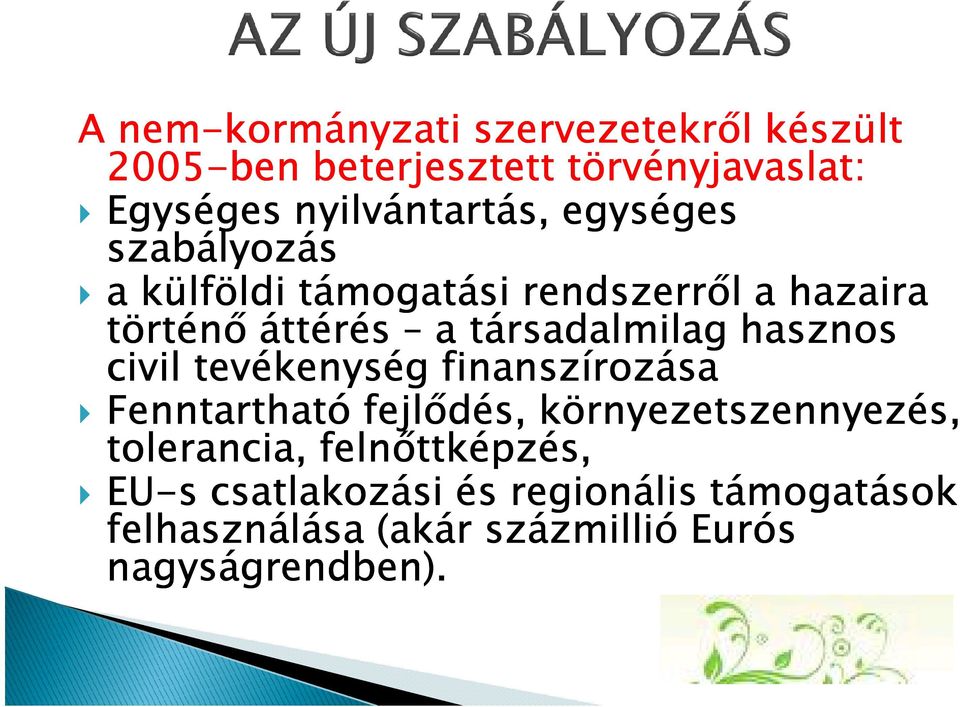 AZ ÚJ SZABÁLYOZÁS

A nem-kormányzati szervezetekről készült 2005-ben beterjesztett törvényjavaslat:

Egységes nyilvántartás, egységes szabályozás

a külföldi támogatási rendszerről a hazaira történő áttérés – a társadalmilag hasznos civil tevékenység finanszírozása

Fenntartható fejlődés, környezetszennyezés, tolerancia, felnőttképzés,

EU-s csatlakozási és regionális támogatások felhasználása (akár százmillió Eurós nagyságrendben).